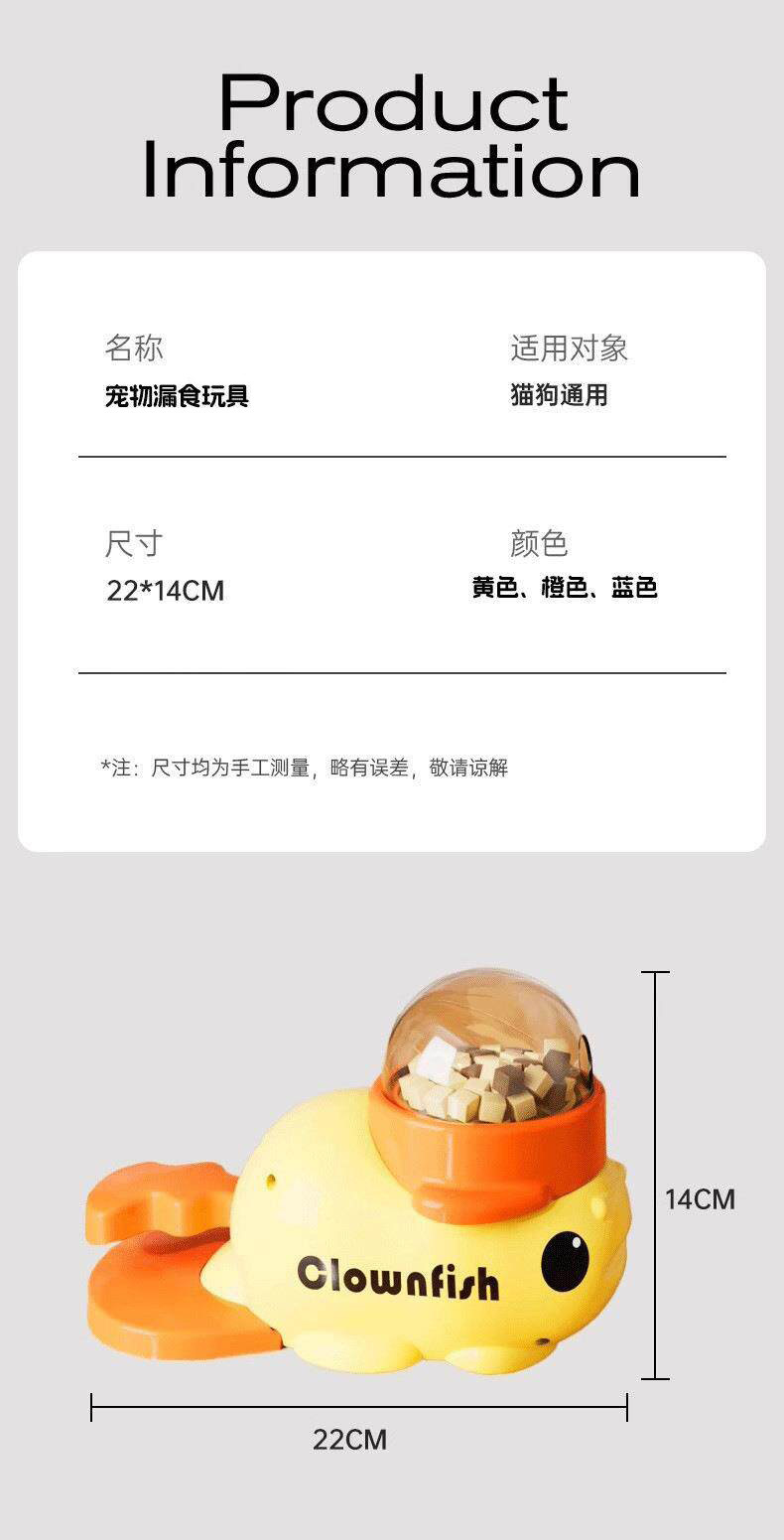 Product Information

名称
宠物漏食玩具

适用对象
猫狗通用

尺寸
22*14CM

颜色
黄色、橙色、蓝色

*注：尺寸均为手工测量，略有误差，敬请谅解

Clownfish

14CM

22CM